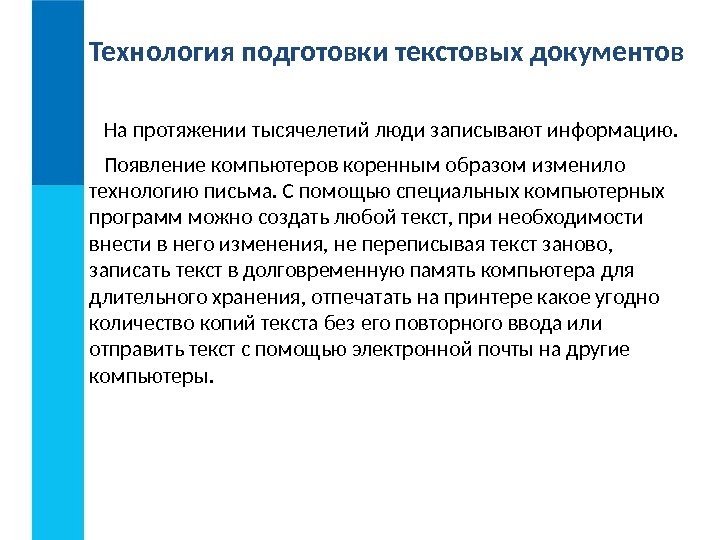 Технология подготовки текстовых документов

На протяжении тысячелетий люди записывают информацию.

Появление компьютеров коренным образом изменило технологию письма. С помощью специальных компьютерных программ можно создать любой текст, при необходимости внести в него изменения, не переписывая текст заново, записать текст в долговременную память компьютера для длительного хранения, отпечатать на принтере какое угодно количество копий текста без его повторного ввода или отправить текст с помощью электронной почты на другие компьютеры.